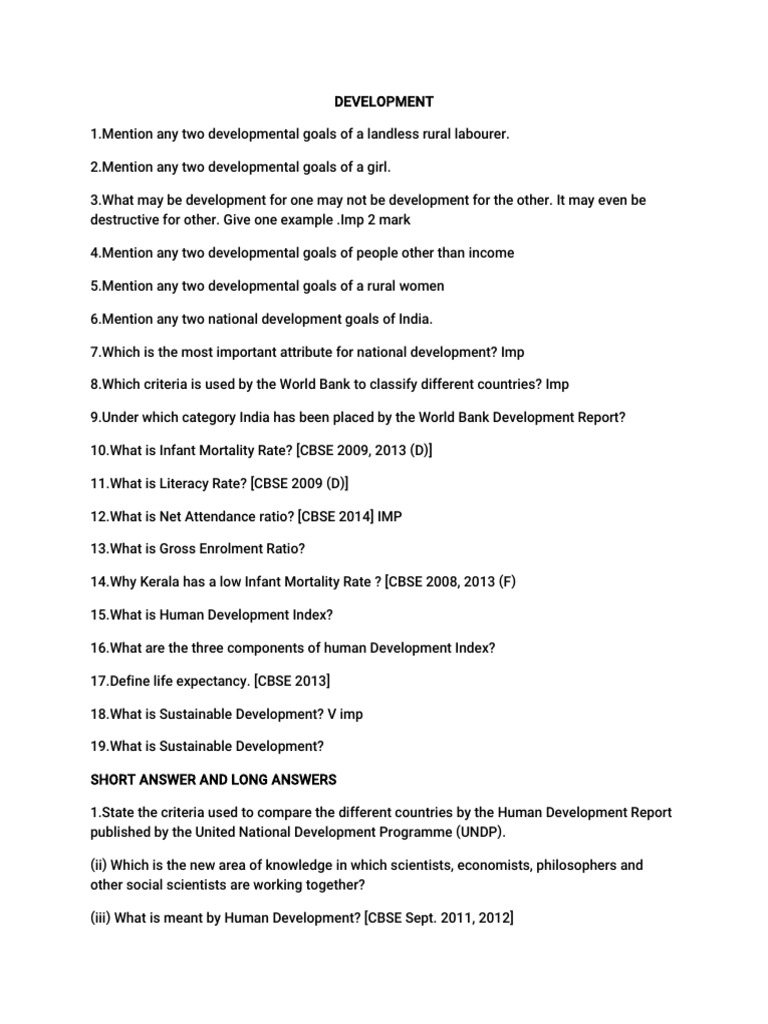 DEVELOPMENT

1.Mention any two developmental goals of a landless rural labourer.

2.Mention any two developmental goals of a girl.

3.What may be development for one may not be development for the other. It may even be destructive for other. Give one example .Imp 2 mark

4.Mention any two developmental goals of people other than income

5.Mention any two developmental goals of a rural women

6.Mention any two national development goals of India.

7.Which is the most important attribute for national development? Imp

8.Which criteria is used by the World Bank to classify different countries? Imp

9.Under which category India has been placed by the World Bank Development Report?

10.What is Infant Mortality Rate? [CBSE 2009, 2013 (D)]

11.What is Literacy Rate? [CBSE 2009 (D)]

12.What is Net Attendance ratio? [CBSE 2014] IMP

13.What is Gross Enrolment Ratio?

14.Why Kerala has a low Infant Mortality Rate ? [CBSE 2008, 2013 (F)

15.What is Human Development Index?

16.What are the three components of human Development Index?

17.Define life expectancy. [CBSE 2013]

18.What is Sustainable Development? V imp

19.What is Sustainable Development?

SHORT ANSWER AND LONG ANSWERS

1.State the criteria used to compare the different countries by the Human Development Report published by the United National Development Programme (UNDP).

(ii) Which is the new area of knowledge in which scientists, economists, philosophers and other social scientists are working together?

(iii) What is meant by Human Development? [CBSE Sept. 2011, 2012]